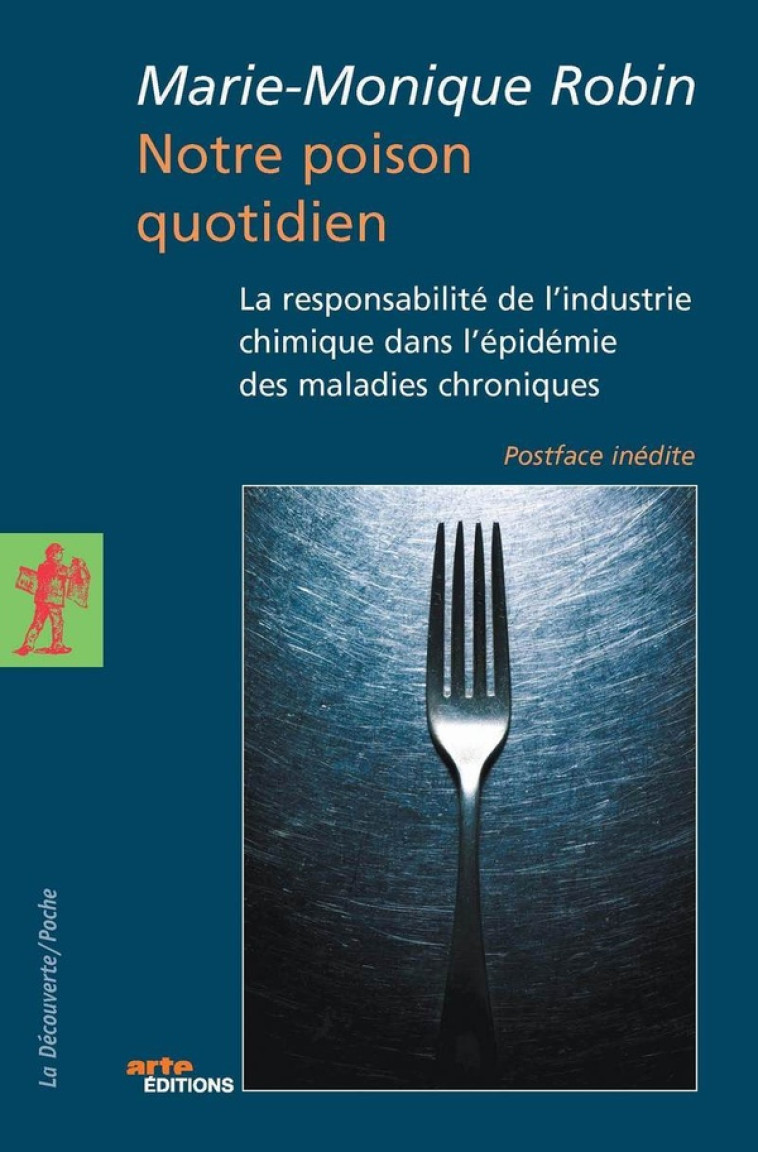 Marie-Monique Robin
Notre poison quotidien

La responsabilité de l'industrie chimique dans l'épidémie des maladies chroniques

Postface inédite

La Découverte/Poche

arte ÉDITIONS